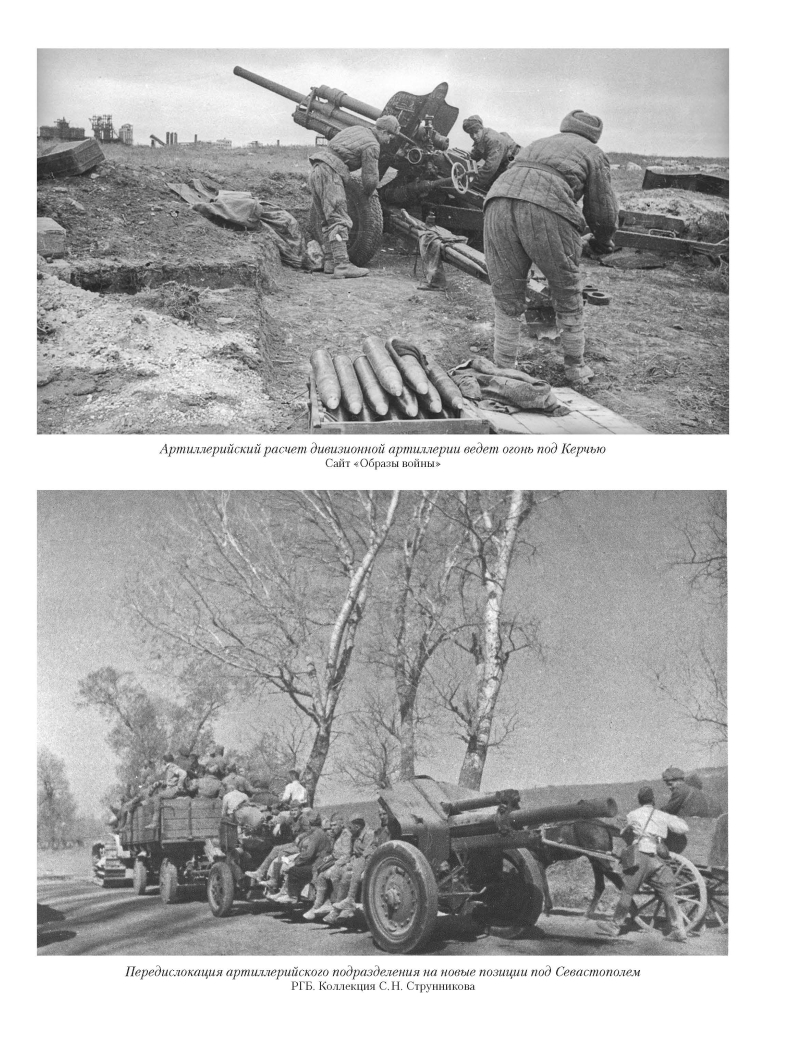 Артиллерийский расчет дивизионной артиллерии ведет огонь под Керчью
Сайт «Образы войны»

Передислокация артиллерийского подразделения на новые позиции под Севастополем
РГБ. Коллекция С.Н. Струнникова